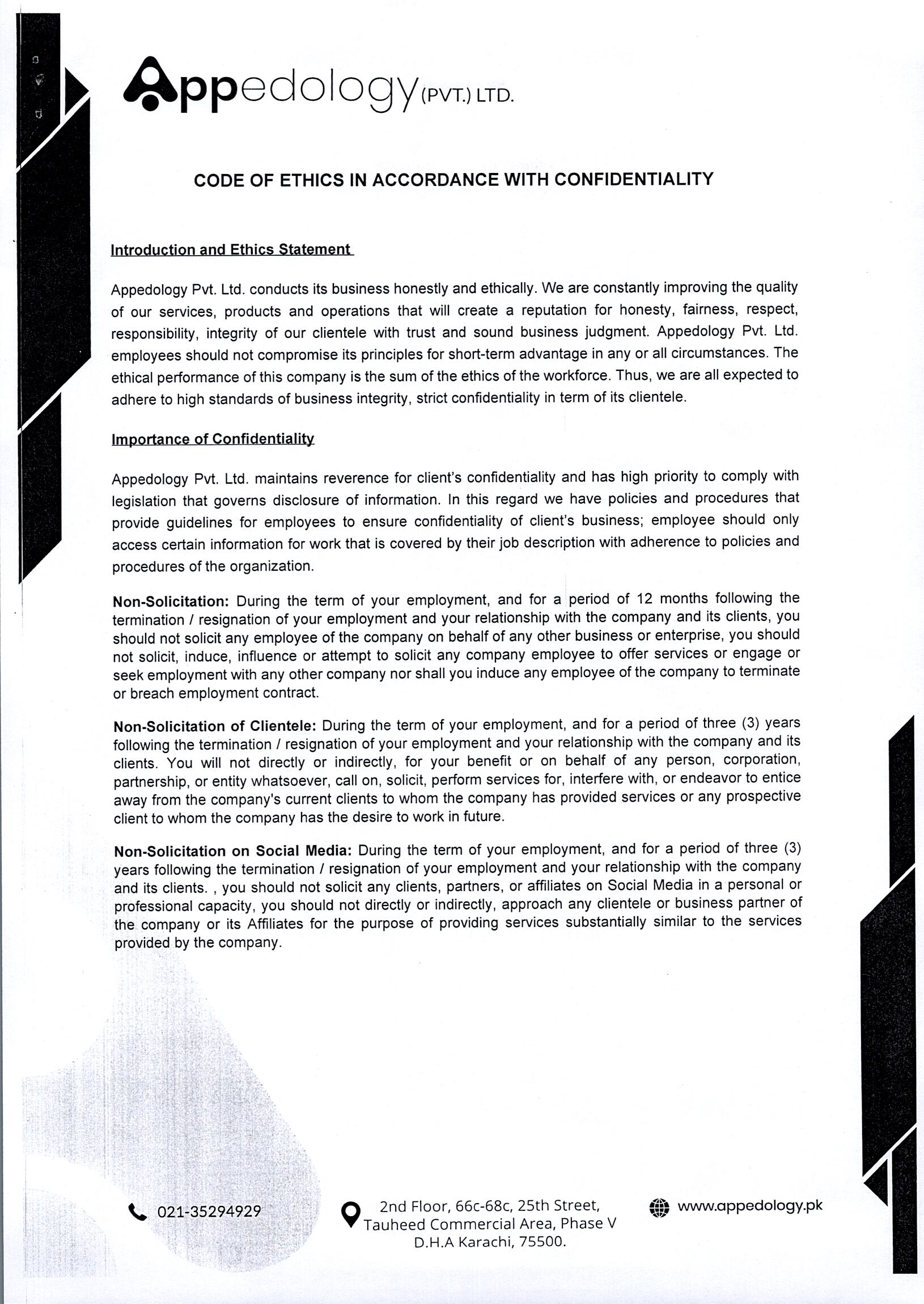 Appedology (PVT.) LTD.

CODE OF ETHICS IN ACCORDANCE WITH CONFIDENTIALITY

Introduction and Ethics Statement

Appedology Pvt. Ltd. conducts its business honestly and ethically. We are constantly improving the quality of our services, products and operations that will create a reputation for honesty, fairness, respect, responsibility, integrity of our clientele with trust and sound business judgment. Appedology Pvt. Ltd. employees should not compromise its principles for short-term advantage in any or all circumstances. The ethical performance of this company is the sum of the ethics of the workforce. Thus, we are all expected to adhere to high standards of business integrity, strict confidentiality in term of its clientele.

Importance of Confidentiality

Appedology Pvt. Ltd. maintains reverence for client's confidentiality and has high priority to comply with legislation that governs disclosure of information. In this regard we have policies and procedures that provide guidelines for employees to ensure confidentiality of client's business; employee should only access certain information for work that is covered by their job description with adherence to policies and procedures of the organization.

Non-Solicitation: During the term of your employment, and for a period of 12 months following the termination / resignation of your employment and your relationship with the company and its clients, you should not solicit any employee of the company on behalf of any other business or enterprise, you should not solicit, induce, influence or attempt to solicit any company employee to offer services or engage or seek employment with any other company nor shall you induce any employee of the company to terminate or breach employment contract.

Non-Solicitation of Clientele: During the term of your employment, and for a period of three (3) years following the termination / resignation of your employment and your relationship with the company and its clients. You will not directly or indirectly, for your benefit or on behalf of any person, corporation, partnership, or entity whatsoever, call on, solicit, perform services for, interfere with, or endeavor to entice away from the company's current clients to whom the company has provided services or any prospective client to whom the company has the desire to work in future.

Non-Solicitation on Social Media: During the term of your employment, and for a period of three (3) years following the termination / resignation of your employment and your relationship with the company and its clients. , you should not solicit any clients, partners, or affiliates on Social Media in a personal or professional capacity, you should not directly or indirectly, approach any clientele or business partner of the company or its Affiliates for the purpose of providing services substantially similar to the services provided by the company.

021-35294929

2nd Floor, 66c-68c, 25th Street, Tauheed Commercial Area, Phase V D.H.A Karachi, 75500.

www.appedology.pk